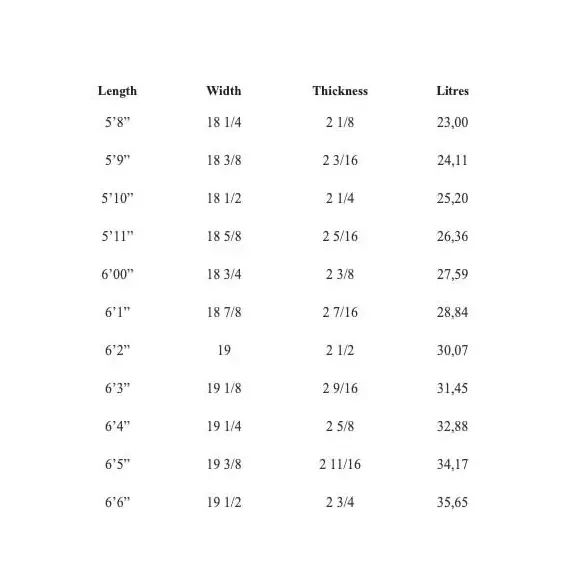 | Length | Width | Thickness | Litres |
|---|---|---|---|
| 5'8" | 18 1/4 | 2 1/8 | 23,00 |
| 5'9" | 18 3/8 | 2 3/16 | 24,11 |
| 5'10" | 18 1/2 | 2 1/4 | 25,20 |
| 5'11" | 18 5/8 | 2 5/16 | 26,36 |
| 6'00" | 18 3/4 | 2 3/8 | 27,59 |
| 6'1" | 18 7/8 | 2 7/16 | 28,84 |
| 6'2" | 19 | 2 1/2 | 30,07 |
| 6'3" | 19 1/8 | 2 9/16 | 31,45 |
| 6'4" | 19 1/4 | 2 5/8 | 32,88 |
| 6'5" | 19 3/8 | 2 11/16 | 34,17 |
| 6'6" | 19 1/2 | 2 3/4 | 35,65 |